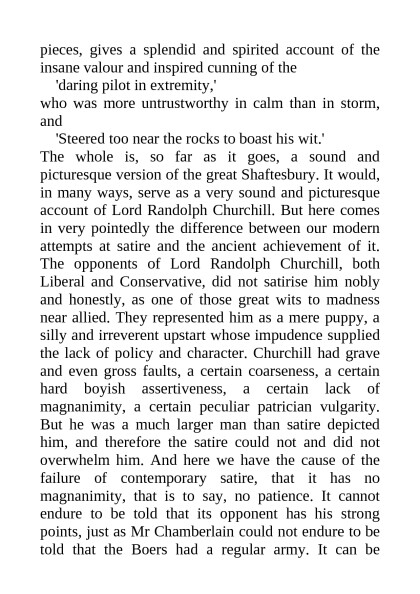 pieces, gives a splendid and spirited account of the insane valour and inspired cunning of the

'daring pilot in extremity,'

who was more untrustworthy in calm than in storm, and

'Steered too near the rocks to boast his wit.'

The whole is, so far as it goes, a sound and picturesque version of the great Shaftesbury. It would, in many ways, serve as a very sound and picturesque account of Lord Randolph Churchill. But here comes in very pointedly the difference between our modern attempts at satire and the ancient achievement of it. The opponents of Lord Randolph Churchill, both Liberal and Conservative, did not satirise him nobly and honestly, as one of those great wits to madness near allied. They represented him as a mere puppy, a silly and irreverent upstart whose impudence supplied the lack of policy and character. Churchill had grave and even gross faults, a certain coarseness, a certain hard boyish assertiveness, a certain lack of magnanimity, a certain peculiar patrician vulgarity. But he was a much larger man than satire depicted him, and therefore the satire could not and did not overwhelm him. And here we have the cause of the failure of contemporary satire, that it has no magnanimity, that is to say, no patience. It cannot endure to be told that its opponent has his strong points, just as Mr Chamberlain could not endure to be told that the Boers had a regular army. It can be